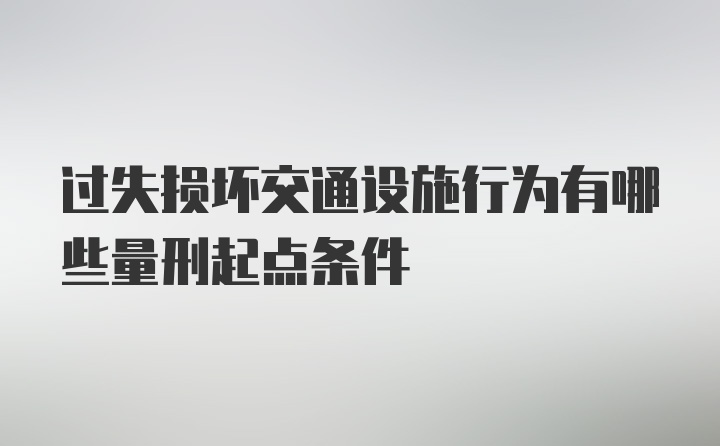 过失损坏交通设施行为有哪些量刑起点条件